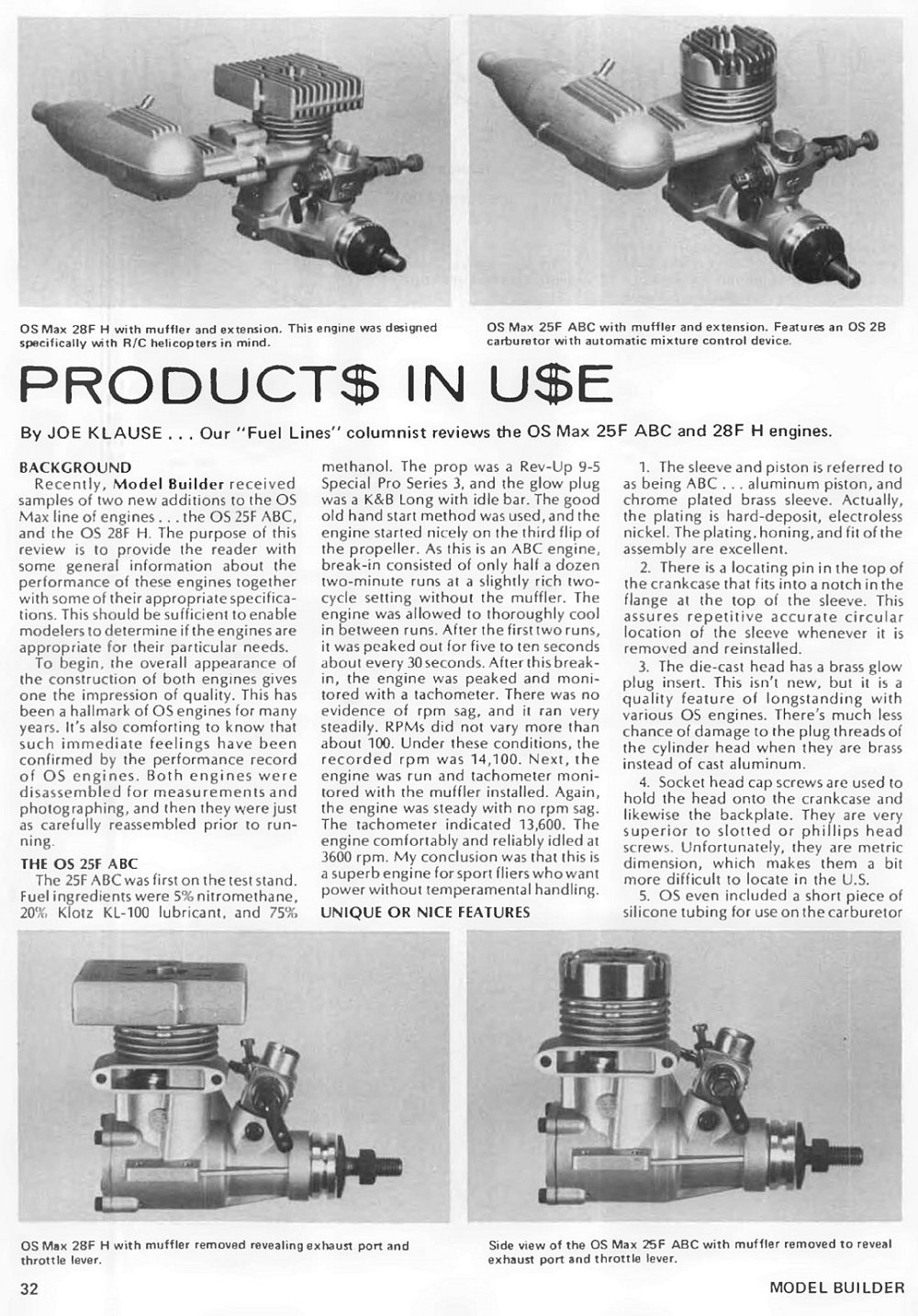 OS Max 28F H with muffler and extension. This engine was designed specifically with R/C helicopters in mind.

OS Max 25F ABC with muffler and extension. Features an OS 2B carburetor with automatic mixture control device.

PRODUCT$ IN U$E

By JOE KLAUSE . . . Our "Fuel Lines" columnist reviews the OS Max 25F ABC and 28F H engines.

BACKGROUND

Recently, Model Builder received samples of two new additions to the OS Max line of engines . . . the OS 25F ABC, and the OS 28F H. The purpose of this review is to provide the reader with some general information about the performance of these engines together with some of their appropriate specifications. This should be sufficient to enable modelers to determine if the engines are appropriate for their particular needs.

To begin, the overall appearance of the construction of both engines gives one the impression of quality. This has been a hallmark of OS engines for many years. It's also comforting to know that such immediate feelings have been confirmed by the performance record of OS engines. Both engines were disassembled for measurements and photographing, and then they were just as carefully reassembled prior to running.

THE OS 25F ABC

The 25F ABC was first on the test stand. Fuel ingredients were 5% nitromethane, 20% Klotz KL-100 lubricant, and 75% methanol. The prop was a Rev-Up 9-5 Special Pro Series 3, and the glow plug was a K&B Long with idle bar. The good old hand start method was used, and the engine started nicely on the third flip of the propeller. As this is an ABC engine, break-in consisted of only half a dozen two-minute runs at a slightly rich two-cycle setting without the muffler. The engine was allowed to thoroughly cool in between runs. After the first two runs, it was peaked out for five to ten seconds about every 30 seconds. After this break-in, the engine was peaked and monitored with a tachometer. There was no evidence of rpm sag, and it ran very steadily. RPMs did not vary more than about 100. Under these conditions, the recorded rpm was 14,100. Next, the engine was run and tachometer monitored with the muffler installed. Again, the engine was steady with no rpm sag. The tachometer indicated 13,600. The engine comfortably and reliably idled at 3600 rpm. My conclusion was that this is a superb engine for sport fliers who want power without temperamental handling.

UNIQUE OR NICE FEATURES

1. The sleeve and piston is referred to as being ABC . . . aluminum piston, and chrome plated brass sleeve. Actually, the plating is hard-deposit, electroless nickel. The plating, honing, and fit of the assembly are excellent.

2. There is a locating pin in the top of the crankcase that fits into a notch in the flange at the top of the sleeve. This assures repetitive accurate circular location of the sleeve whenever it is removed and reinstalled.

3. The die-cast head has a brass glow plug insert. This isn't new, but it is a quality feature of longstanding with various OS engines. There's much less chance of damage to the plug threads of the cylinder head when they are brass instead of cast aluminum.

4. Socket head cap screws are used to hold the head onto the crankcase and likewise the backplate. They are very superior to slotted or phillips head screws. Unfortunately, they are metric dimension, which makes them a bit more difficult to locate in the U.S.

5. OS even included a short piece of silicone tubing for use on the carburetor

OS Max 28F H with muffler removed revealing exhaust port and throttle lever.

Side view of the OS Max 25F ABC with muffler removed to reveal exhaust port and throttle lever.

32

MODEL BUILDER